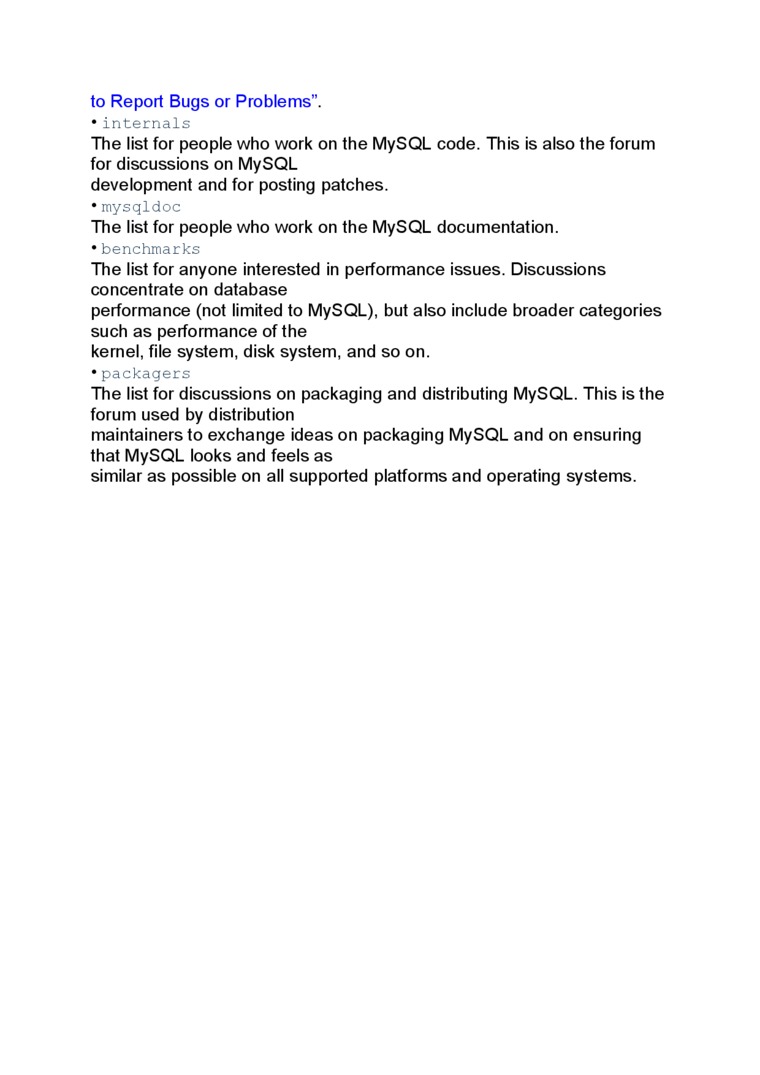 to Report Bugs or Problems”.
• internals
The list for people who work on the MySQL code. This is also the forum for discussions on MySQL development and for posting patches.
• mysqldoc
The list for people who work on the MySQL documentation.
• benchmarks
The list for anyone interested in performance issues. Discussions concentrate on database performance (not limited to MySQL), but also include broader categories such as performance of the kernel, file system, disk system, and so on.
• packagers
The list for discussions on packaging and distributing MySQL. This is the forum used by distribution maintainers to exchange ideas on packaging MySQL and on ensuring that MySQL looks and feels as similar as possible on all supported platforms and operating systems.